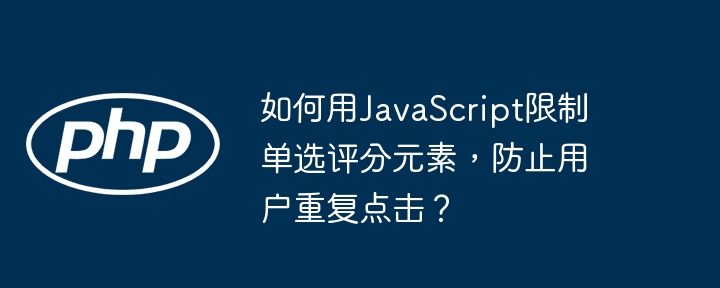 php

如何用JavaScript限制单选评分元素，防止用户重复点击？